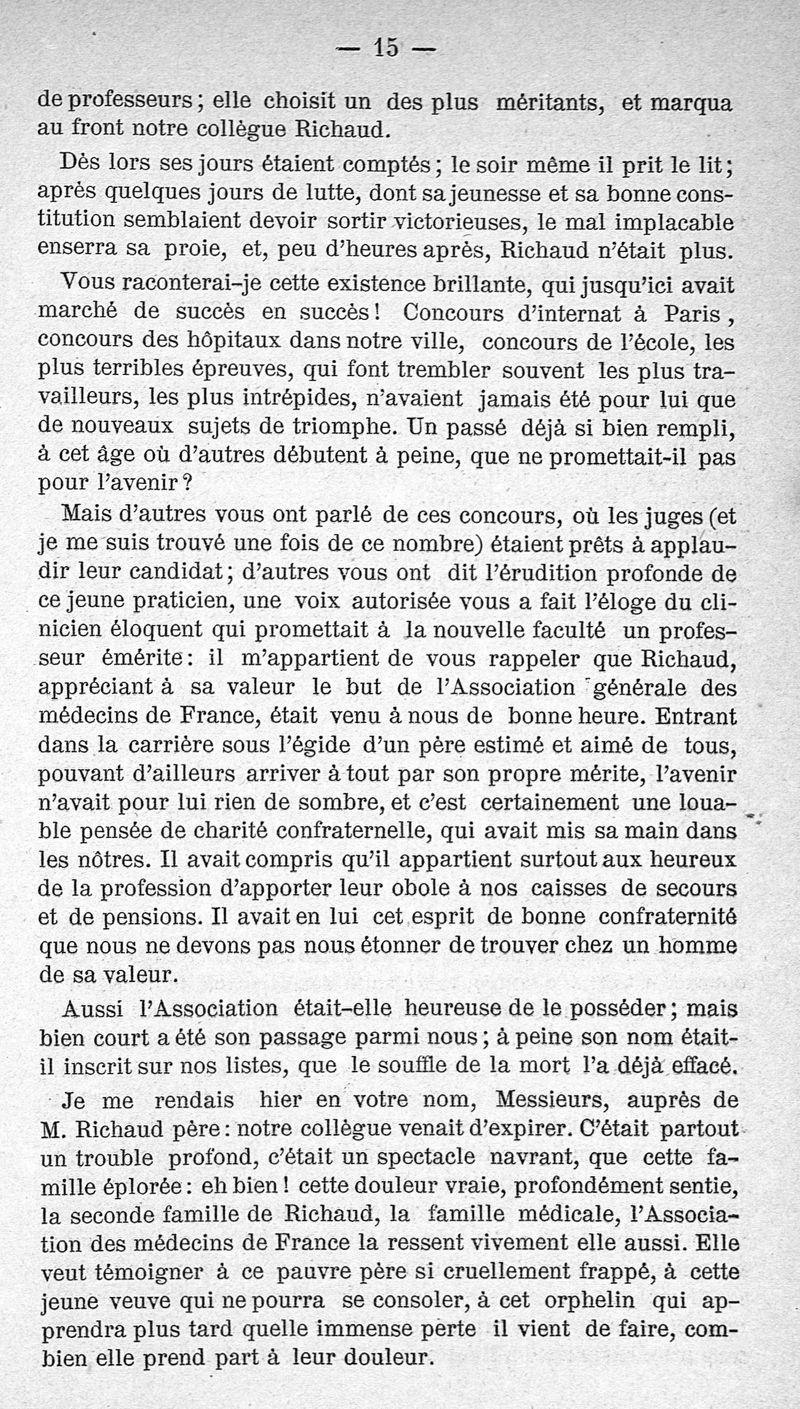 — 15 —

de professeurs ; elle choisit un des plus méritants, et marqua au front notre collègue Richaud.

Dès lors ses jours étaient comptés ; le soir même il prit le lit ; après quelques jours de lutte, dont sa jeunesse et sa bonne constitution semblaient devoir sortir victorieuses, le mal implacable enserra sa proie, et, peu d'heures après, Richaud n'était plus.

Vous raconterai-je cette existence brillante, qui jusqu'ici avait marché de succès en succès ! Concours d'internat à Paris, concours des hôpitaux dans notre ville, concours de l'école, les plus terribles épreuves, qui font trembler souvent les plus travailleurs, les plus intrépides, n'avaient jamais été pour lui que de nouveaux sujets de triomphe. Un passé déjà si bien rempli, à cet âge où d'autres débutent à peine, que ne promettait-il pas pour l'avenir ?

Mais d'autres vous ont parlé de ces concours, où les juges (et je me suis trouvé une fois de ce nombre) étaient prêts à applaudir leur candidat ; d'autres vous ont dit l'érudition profonde de ce jeune praticien, une voix autorisée vous a fait l'éloge du clinicien éloquent qui promettait à la nouvelle faculté un professeur émérite : il m'appartient de vous rappeler que Richaud, appréciant à sa valeur le but de l'Association générale des médecins de France, était venu à nous de bonne heure. Entrant dans la carrière sous l'égide d'un père estimé et aimé de tous, pouvant d'ailleurs arriver à tout par son propre mérite, l'avenir n'avait pour lui rien de sombre, et c'est certainement une louable pensée de charité confraternelle, qui avait mis sa main dans les nôtres. Il avait compris qu'il appartient surtout aux heureux de la profession d'apporter leur obole à nos caisses de secours et de pensions. Il avait en lui cet esprit de bonne confraternité que nous ne devons pas nous étonner de trouver chez un homme de sa valeur.

Aussi l'Association était-elle heureuse de le posséder ; mais bien court a été son passage parmi nous ; à peine son nom était-il inscrit sur nos listes, que le souffle de la mort l'a déjà effacé.

Je me rendais hier en votre nom, Messieurs, auprès de M. Richaud père : notre collègue venait d'expirer. C'était partout un trouble profond, c'était un spectacle navrant, que cette famille éplorée : eh bien ! cette douleur vraie, profondément sentie, la seconde famille de Richaud, la famille médicale, l'Association des médecins de France la ressent vivement elle aussi. Elle veut témoigner à ce pauvre père si cruellement frappé, à cette jeune veuve qui ne pourra se consoler, à cet orphelin qui apprendra plus tard quelle immense perte il vient de faire, combien elle prend part à leur douleur.